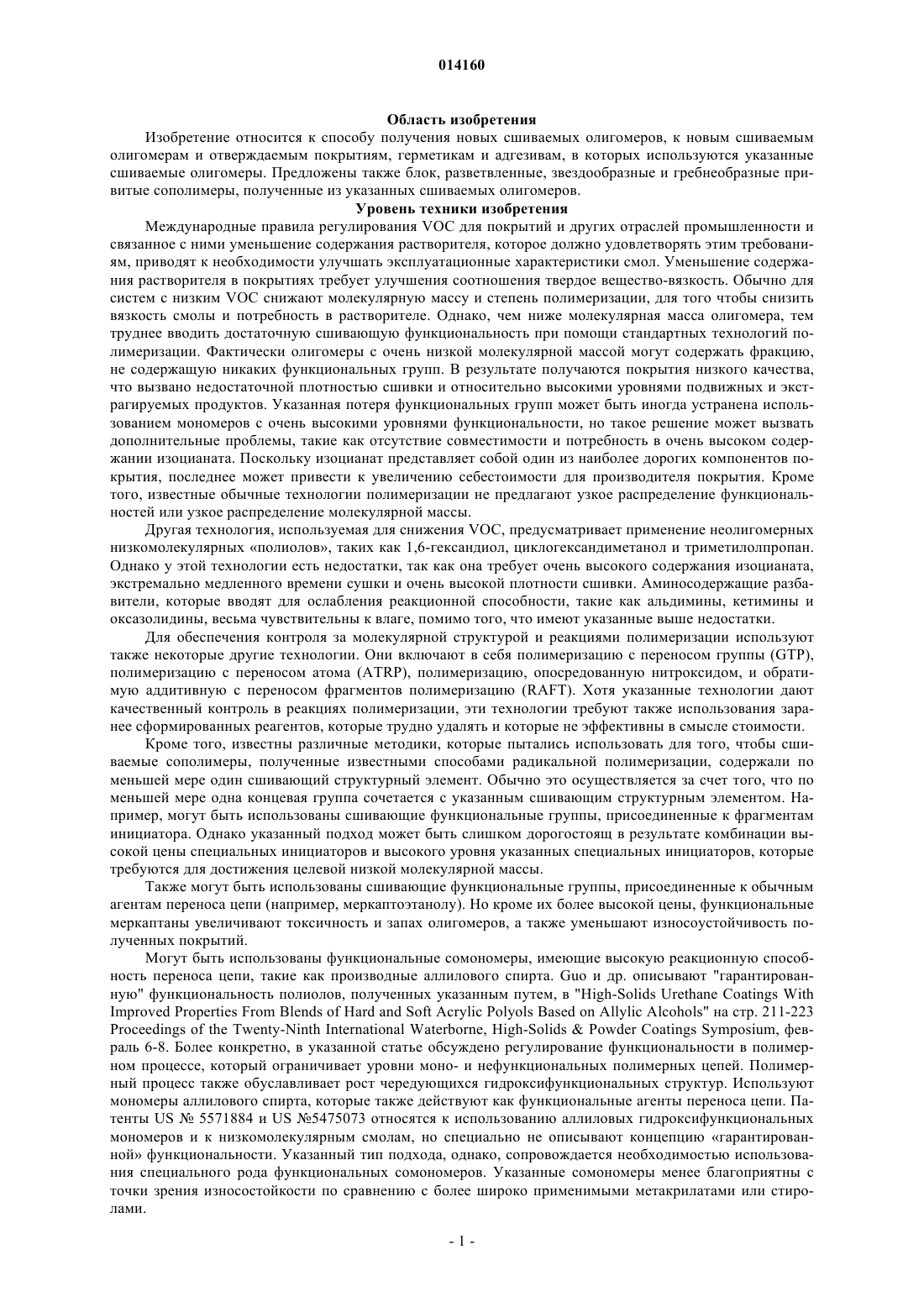 014160

Область изобретения

Изобретение относится к способу получения новых сшиваемых олигомеров, к новым сшиваемым олигомерам и отверждаемым покрытиям, герметикам и адгезивам, в которых используются указанные сшиваемые олигомеры. Предложены также блок, разветвленные, звездообразные и гребнеобразные привитые сополимеры, полученные из указанных сшиваемых олигомеров.

Уровень техники изобретения

Международные правила регулирования VOC для покрытий и других отраслей промышленности и связанное с ними уменьшение содержания растворителя, которое должно удовлетворять этим требованиям, приводят к необходимости улучшать эксплуатационные характеристики смол. Уменьшение содержания растворителя в покрытиях требует улучшения соотношения твердое вещество-вязкость. Обычно для систем с низким VOC снижают молекулярную массу и степень полимеризации, для того чтобы снизить вязкость смолы и потребность в растворителе. Однако, чем ниже молекулярная масса олигомера, тем труднее вводить достаточную сшивающую функциональность при помощи стандартных технологий полимеризации. Фактически олигомеры с очень низкой молекулярной массой могут содержать фракцию, не содержащую никаких функциональных групп. В результате получаются покрытия низкого качества, что вызвано недостаточной плотностью сшивки и относительно высокими уровнями подвижных и экстрагируемых продуктов. Указанная потеря функциональных групп может быть иногда устранена использованием мономеров с очень высокими уровнями функциональности, но такое решение может вызвать дополнительные проблемы, такие как отсутствие совместимости и потребность в очень высоком содержании изоцианата. Поскольку изоцианат представляет собой один из наиболее дорогих компонентов покрытия, последнее может привести к увеличению себестоимости для производителя покрытия. Кроме того, известные обычные технологии полимеризации не предлагают узкое распределение функциональностей или узкое распределение молекулярной массы.

Другая технология, используемая для снижения VOC, предусматривает применение неолигомерных низкомолекулярных «полиолов», таких как 1,6-гександиол, циклогександиметанол и триметилолпропан. Однако у этой технологии есть недостатки, так как она требует очень высокого содержания изоцианата, экстремально медленного времени сушки и очень высокой плотности сшивки. Аминосодержащие разбавители, которые вводят для ослабления реакционной способности, такие как альдимины, кетимины и оксазолидины, весьма чувствительны к влаге, помимо того, что имеют указанные выше недостатки.

Для обеспечения контроля за молекулярной структурой и реакциями полимеризации используют также некоторые другие технологии. Они включают в себя полимеризацию с переносом группы (GTP), полимеризацию с переносом атома (ATRP), полимеризацию, опосредованную нитроксидом, и обратимую аддитивную с переносом фрагментов полимеризацию (RAFT). Хотя указанные технологии дают качественный контроль в реакциях полимеризации, эти технологии требуют также использования заранее сформированных реагентов, которые трудно удалять и которые не эффективны в смысле стоимости.

Кроме того, известны различные методики, которые пытались использовать для того, чтобы сшиваемые сополимеры, полученные известными способами радикальной полимеризации, содержали по меньшей мере один сшивающий структурный элемент. Обычно это осуществляется за счет того, что по меньшей мере одна концевая группа сочетается с указанным сшивающим структурным элементом. Например, могут быть использованы сшивающие функциональные группы, присоединенные к фрагментам инициатора. Однако указанный подход может быть слишком дорогостоящ в результате комбинации высокой цены специальных инициаторов и высокого уровня указанных специальных инициаторов, которые требуются для достижения целевой низкой молекулярной массы.

Также могут быть использованы сшивающие функциональные группы, присоединенные к обычным агентам переноса цепи (например, меркаптоэтанолу). Но кроме их более высокой цены, функциональные меркаптаны увеличивают токсичность и запах олигомеров, а также уменьшают износоустойчивость полученных покрытий.

Могут быть использованы функциональные сомономеры, имеющие высокую реакционную способность переноса цепи, такие как производные аллилового спирта. Guo и др. описывают "гарантированную" функциональность полиолов, полученных указанным путем, в "High-Solids Urethane Coatings With Improved Properties From Blends of Hard and Soft Acrylic Polyols Based on Allylic Alcohols" на стр. 211-223 Proceedings of the Twenty-Ninth International Waterborne, High-Solids & Powder Coatings Symposium, февраль 6-8. Более конкретно, в указанной статье обсуждено регулирование функциональности в полимерном процессе, который ограничивает уровни моно- и нефункциональных полимерных цепей. Полимерный процесс также обуславливает рост чередующихся гидроксифункциональных структур. Используют мономеры аллилового спирта, которые также действуют как функциональные агенты переноса цепи. Патенты US № 5571884 и US №5475073 относятся к использованию аллиловых гидроксифункциональных мономеров и к низкомолекулярным смолам, но специально не описывают концепцию «гарантированной» функциональности. Указанный тип подхода, однако, сопровождается необходимостью использования специального рода функциональных сомономеров. Указанные сомономеры менее благоприятны с точки зрения износостойкости по сравнению с более широко применимыми метакрилатами или стиролами.

- 1 -